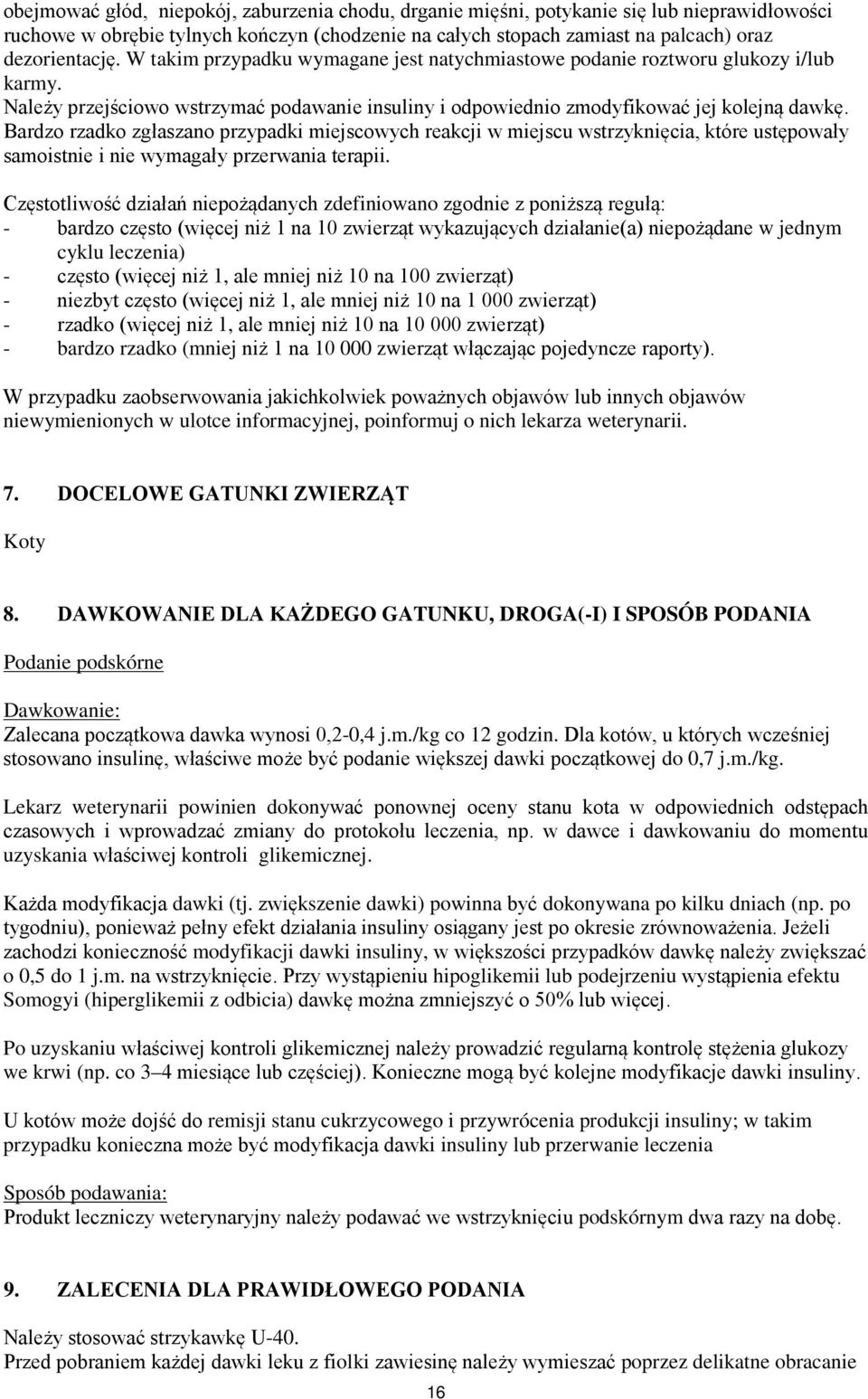 obejmować głód, niepokój, zaburzenia chodu, drganie mięśni, potykanie się lub nieprawidłowości ruchowe w obrębie tylnych kończyn (chodzenie na całych stopach zamiast na palcach) oraz dezorientację. W takim przypadku wymagane jest natychmiastowe podanie roztworu glukozy i/lub karmy.
Należy przejściowo wstrzymać podawanie insuliny i odpowiednio zmodyfikować jej kolejną dawkę.
Bardzo rzadko zgłaszano przypadki miejscowych reakcji w miejscu wstrzyknięcia, które ustępowały samoistnie i nie wymagały przerwania terapii.

Częstotliwość działań niepożądanych zdefiniowano zgodnie z poniższą regułą:
- bardzo często (więcej niż 1 na 10 zwierząt wykazujących działanie(a) niepożądane w jednym cyklu leczenia)
- często (więcej niż 1, ale mniej niż 10 na 100 zwierząt)
- niezbyt często (więcej niż 1, ale mniej niż 10 na 1 000 zwierząt)
- rzadko (więcej niż 1, ale mniej niż 10 na 10 000 zwierząt)
- bardzo rzadko (mniej niż 1 na 10 000 zwierząt włączając pojedyncze raporty).

W przypadku zaobserwowania jakichkolwiek poważnych objawów lub innych objawów niewymienionych w ulotce informacyjnej, poinformuj o nich lekarza weterynarii.

7. DOCELOWE GATUNKI ZWIERZĄT

Koty

8. DAWKOWANIE DLA KAŻDEGO GATUNKU, DROGA(-I) I SPOSÓB PODANIA

Podanie podskórne

Dawkowanie:
Zalecana początkowa dawka wynosi 0,2-0,4 j.m./kg co 12 godzin. Dla kotów, u których wcześniej stosowano insulinę, właściwe może być podanie większej dawki początkowej do 0,7 j.m./kg.

Lekarz weterynarii powinien dokonywać ponownej oceny stanu kota w odpowiednich odstępach czasowych i wprowadzać zmiany do protokołu leczenia, np. w dawce i dawkowaniu do momentu uzyskania właściwej kontroli glikemicznej.

Każda modyfikacja dawki (tj. zwiększenie dawki) powinna być dokonywana po kilku dniach (np. po tygodniu), ponieważ pełny efekt działania insuliny osiągany jest po okresie zrównoważenia. Jeżeli zachodzi konieczność modyfikacji dawki insuliny, w większości przypadków dawkę należy zwiększać o 0,5 do 1 j.m. na wstrzyknięcie. Przy wystąpieniu hipoglikemii lub podejrzeniu wystąpienia efektu Somogyi (hiperglikemii z odbicia) dawkę można zmniejszyć o 50% lub więcej.

Po uzyskaniu właściwej kontroli glikemicznej należy prowadzić regularną kontrolę stężenia glukozy we krwi (np. co 3–4 miesiące lub częściej). Konieczne mogą być kolejne modyfikacje dawki insuliny.

U kotów może dojść do remisji stanu cukrzycowego i przywrócenia produkcji insuliny; w takim przypadku konieczna może być modyfikacja dawki insuliny lub przerwanie leczenia

Sposób podawania:
Produkt leczniczy weterynaryjny należy podawać we wstrzyknięciu podskórnym dwa razy na dobę.

9. ZALECENIA DLA PRAWIDŁOWEGO PODANIA

Należy stosować strzykawkę U-40.
Przed pobraniem każdej dawki leku z fiolki zawiesinę należy wymieszać poprzez delikatne obracanie

16